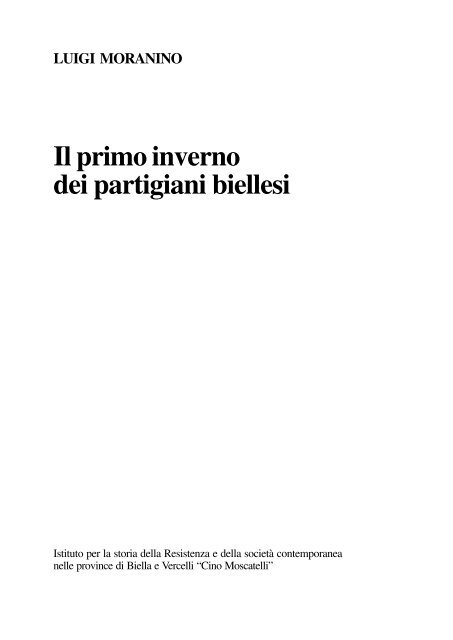 LUIGI MORANINO

Il primo inverno
dei partigiani biellesi

Istituto per la storia della Resistenza e della società contemporanea
nelle province di Biella e Vercelli “Cino Moscatelli”